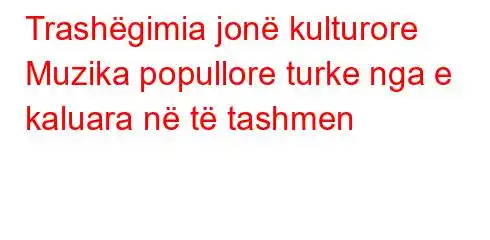 Trashëgimia jonë kulturore Muzika popullore turke nga e kaluara në të tashmen